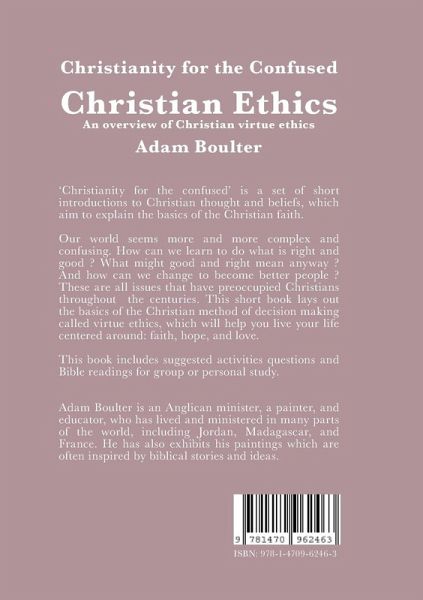 Christianity for the Confused

Christian Ethics

An overview of Christian virtue ethics

Adam Boulter

'Christianity for the confused' is a set of short introductions to Christian thought and beliefs, which aim to explain the basics of the Christian faith.

Our world seems more and more complex and confusing. How can we learn to do what is right and good ? What might good and right mean anyway ? And how can we change to become better people ? These are all issues that have preoccupied Christians throughout the centuries. This short book lays out the basics of the Christian method of decision making called virtue ethics, which will help you live your life centered around: faith, hope, and love.

This book includes suggested activities questions and Bible readings for group or personal study.

Adam Boulter is an Anglican minister, a painter, and educator, who has lived and ministered in many parts of the world, including Jordan, Madagascar, and France. He has also exhibits his paintings which are often inspired by biblical stories and ideas.

9 781470 962463

ISBN: 978-1-4709-6246-3